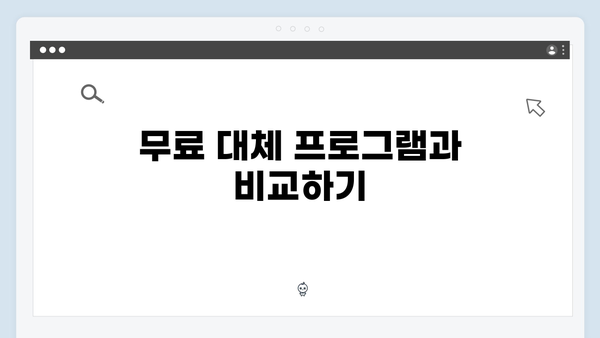 무료 대체 프로그램과 비교하기